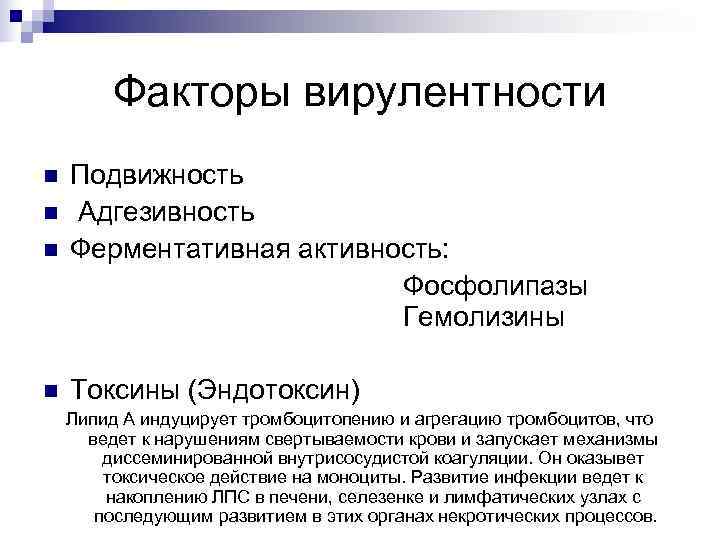 Факторы вирулентности

Подвижность
Адгезивность
Ферментативная активность:
Фосфолипазы
Гемолизины

Токсины (Эндотоксин)
Липид А индуцирует тромбоцитопению и агрегацию тромбоцитов, что ведет к нарушениям свертываемости крови и запускает механизмы диссеминированной внутрисосудистой коагуляции. Он оказывет токсическое действие на моноциты. Развитие инфекции ведет к накоплению ЛПС в печени, селезенке и лимфатических узлах с последующим развитием в этих органах некротических процессов.